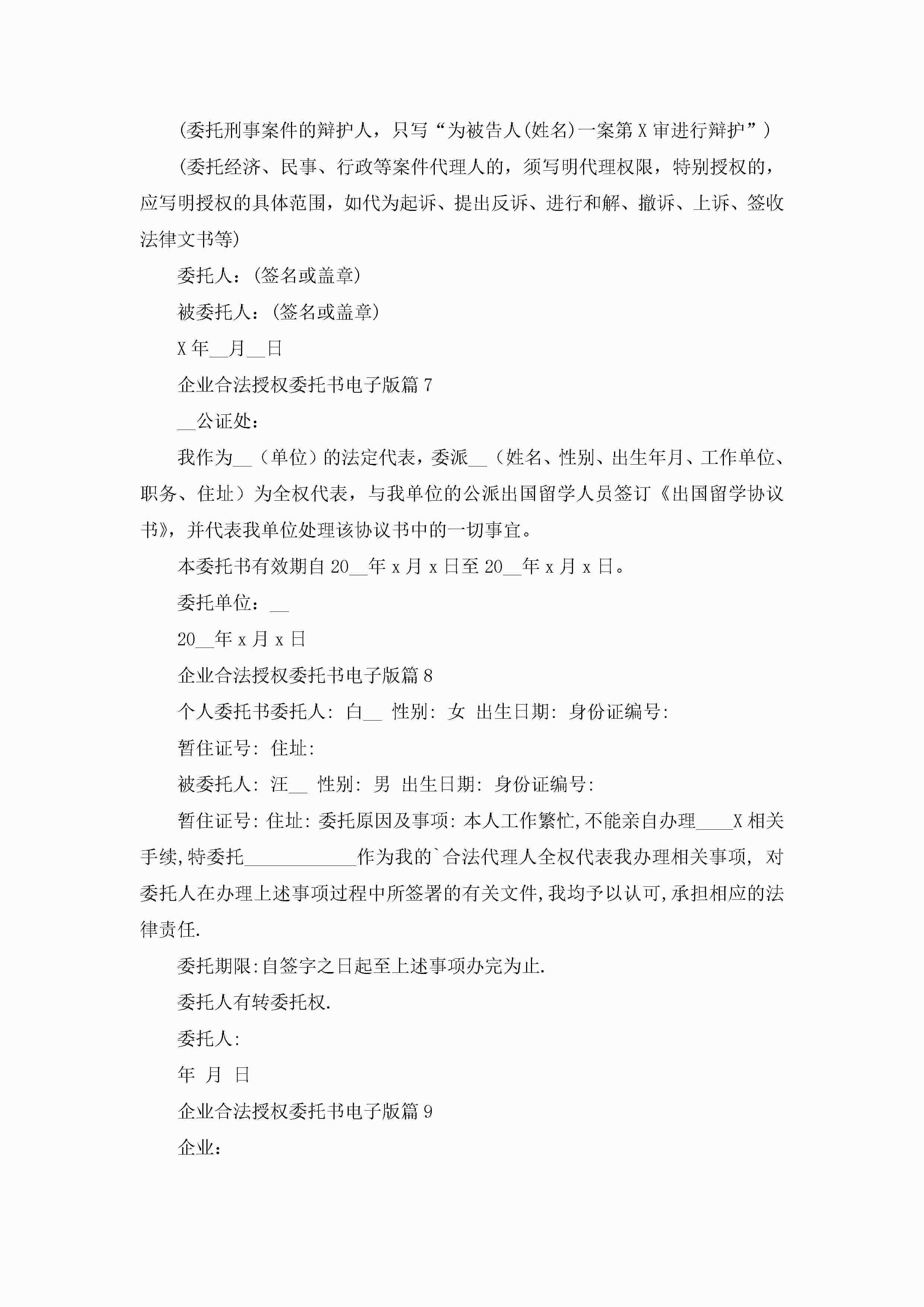 (委托刑事案件的辩护人，只写“为被告人(姓名)一案第X审进行辩护”)

(委托经济、民事、行政等案件代理人的，须写明代理权限，特别授权的，应写明授权的具体范围，如代为起诉、提出反诉、进行和解、撤诉、上诉、签收法律文书等)

委托人：(签名或盖章)

被委托人：(签名或盖章)

X年__月__日

企业合法授权委托书电子版篇7

__公证处：

我作为__（单位）的法定代表，委派__（姓名、性别、出生年月、工作单位、职务、住址）为全权代表，与我单位的公派出国留学人员签订《出国留学协议书》，并代表我单位处理该协议书中的一切事宜。

本委托书有效期自20__年x月x日至20__年x月x日。

委托单位：__

20__年x月x日

企业合法授权委托书电子版篇8

个人委托书委托人: 白__ 性别: 女 出生日期: 身份证编号:

暂住证号: 住址:

被委托人: 汪__ 性别: 男 出生日期: 身份证编号:

暂住证号: 住址: 委托原因及事项: 本人工作繁忙,不能亲自办理____X相关手续,特委托____________作为我的`合法代理人全权代表我办理相关事项, 对委托人在办理上述事项过程中所签署的有关文件,我均予以认可,承担相应的法律责任.

委托期限:自签字之日起至上述事项办完为止.

委托人有转委托权.

委托人:

年 月 日

企业合法授权委托书电子版篇9

企业：